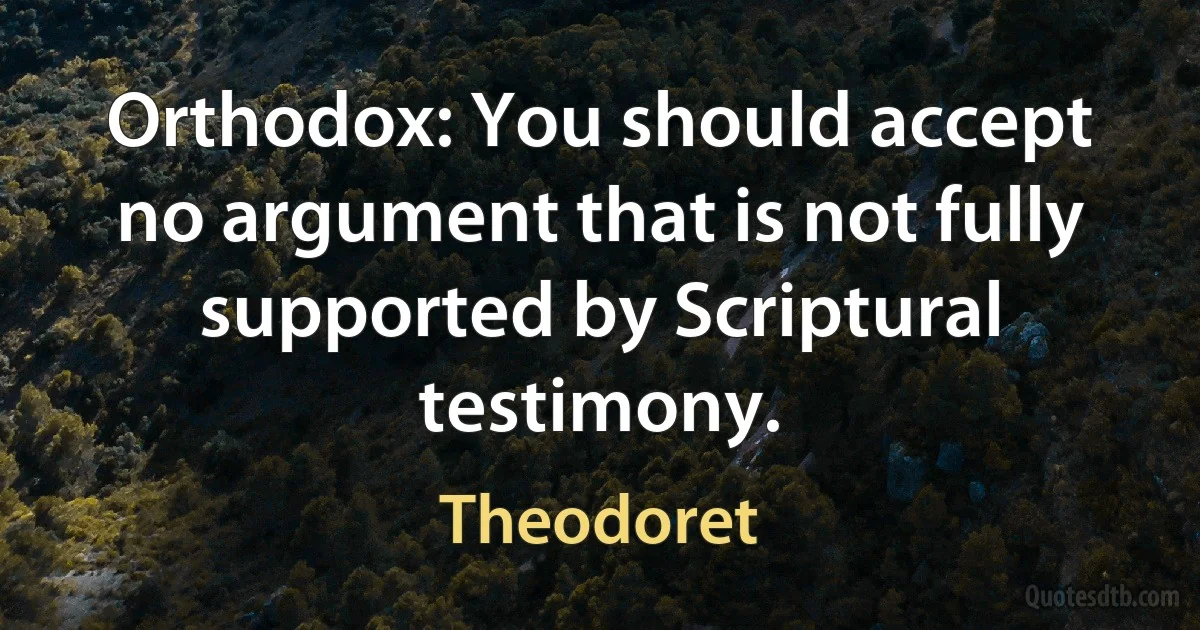 Orthodox: You should accept no argument that is not fully supported by Scriptural testimony.

Theodoret

Quotesdtb.com